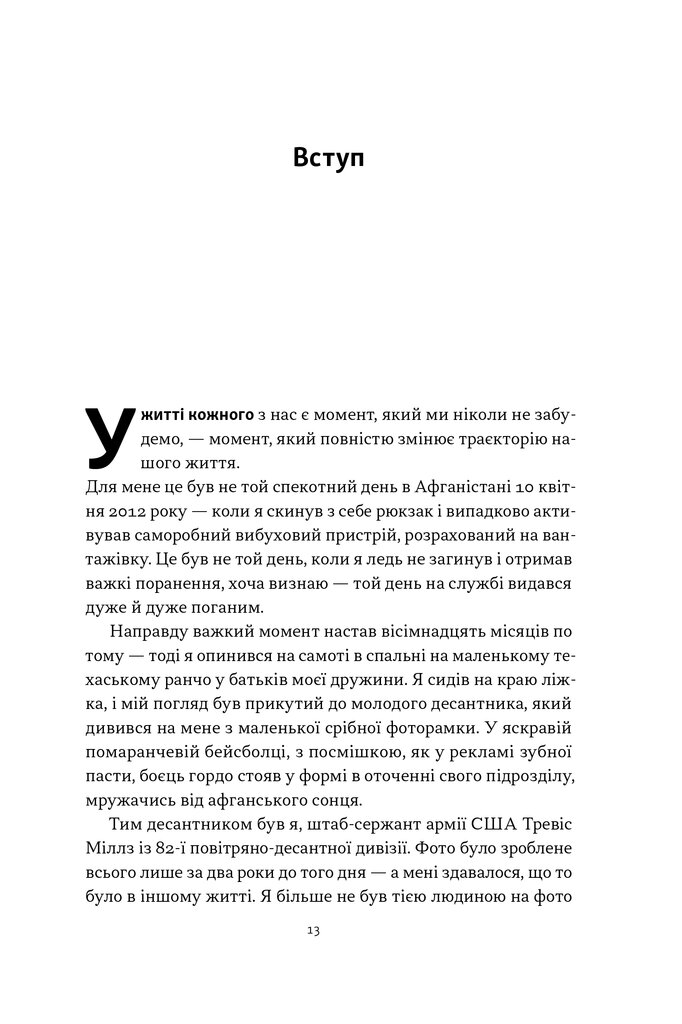 Вступ

У житті кожного з нас є момент, який ми ніколи не забудемо, — момент, який повністю змінює траєкторію нашого життя.
Для мене це був не той спекотний день в Афганістані 10 квітня 2012 року — коли я скинув з себе рюкзак і випадково активував саморобний вибуховий пристрій, розрахований на вантажівку. Це був не той день, коли я ледь не загинув і отримав важкі поранення, хоча визнаю — той день на службі видався дуже й дуже поганим.

Направду важкий момент настав вісімнадцять місяців по тому — тоді я опинився на самоті в спальні на маленькому техаському ранчо у батьків моєї дружини. Я сидів на краю ліжка, і мій погляд був прикутий до молодого десантника, який дивився на мене з маленької срібної фоторамки. У яскравій помаранчевій бейсболці, з посмішкою, як у рекламі зубної пасти, боєць гордо стояв у формі в оточенні свого підрозділу, мружачись від афганського сонця.

Тим десантником був я, штаб-сержант армії США Тревіс Міллз із 82-ї повітряно-десантної дивізії. Фото було зроблене всього лише за два роки до того дня — а мені здавалося, що то було в іншому житті. Я більше не був тією людиною на фото

13